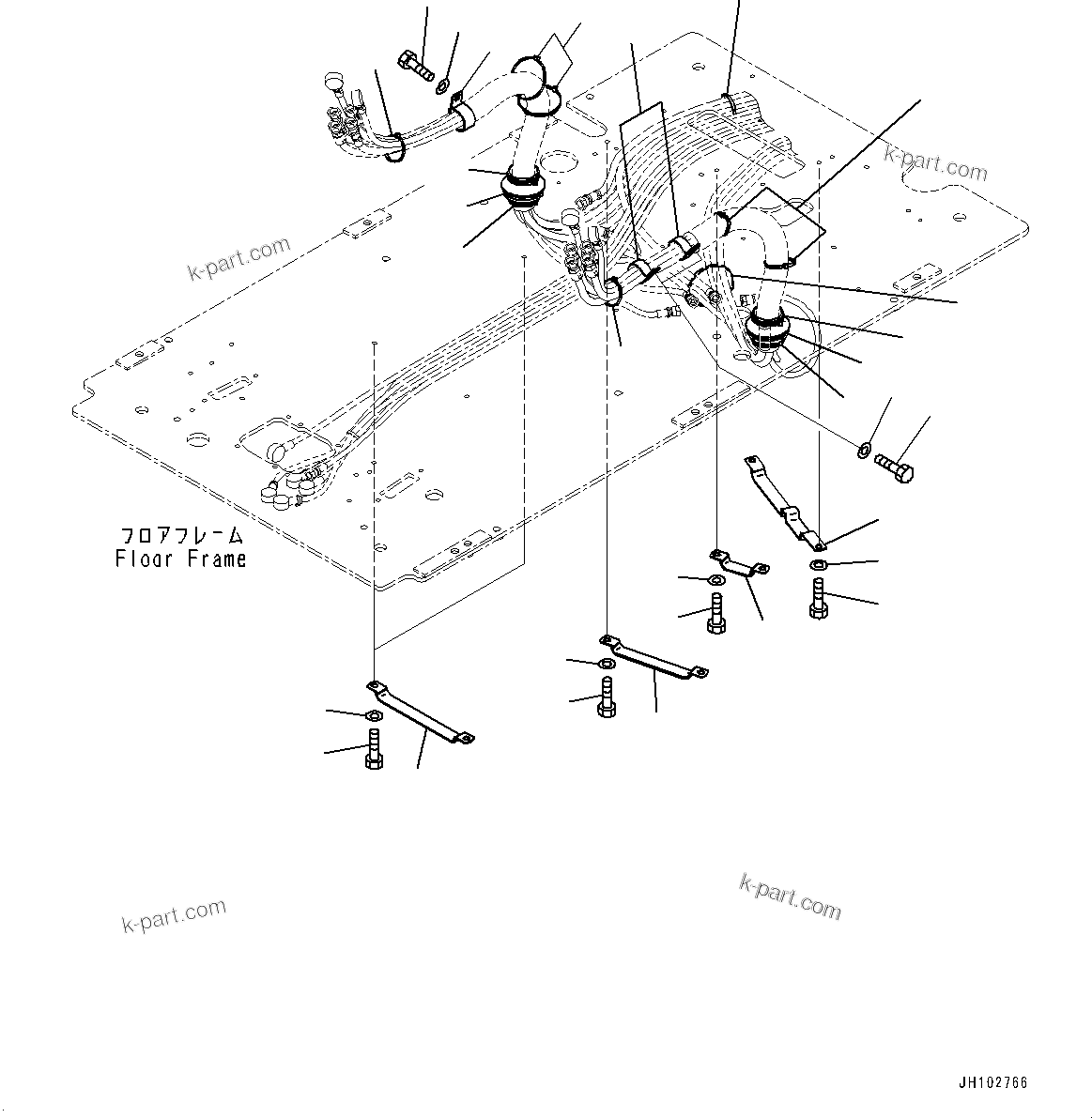 k-part.com

k-part.com

フロアフレーム
Floor Frame

k-part.com

k-part.com

JH102766